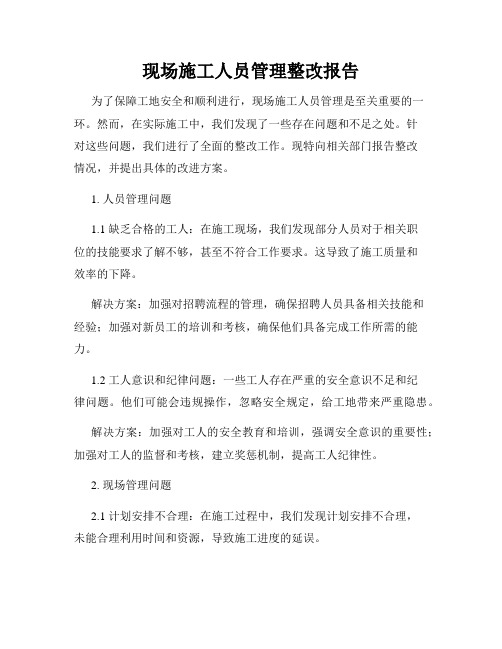 现场施工人员管理整改报告

为了保障工地安全和顺利进行，现场施工人员管理是至关重要的一环。然而，在实际施工中，我们发现了一些存在问题和不足之处。针对这些问题，我们进行了全面的整改工作。现特向相关部门报告整改情况，并提出具体的改进方案。

1. 人员管理问题

1.1 缺乏合格的工人：在施工现场，我们发现部分人员对于相关职位的技能要求了解不够，甚至不符合工作要求。这导致了施工质量和效率的下降。

解决方案：加强对招聘流程的管理，确保招聘人员具备相关技能和经验；加强对新员工的培训和考核，确保他们具备完成工作所需的能力。

1.2 工人意识和纪律问题：一些工人存在严重的安全意识不足和纪律问题。他们可能会违规操作，忽略安全规定，给工地带来严重隐患。

解决方案：加强对工人的安全教育和培训，强调安全意识的重要性；加强对工人的监督和考核，建立奖惩机制，提高工人纪律性。

2. 现场管理问题

2.1 计划安排不合理：在施工过程中，我们发现计划安排不合理，未能合理利用时间和资源，导致施工进度的延误。